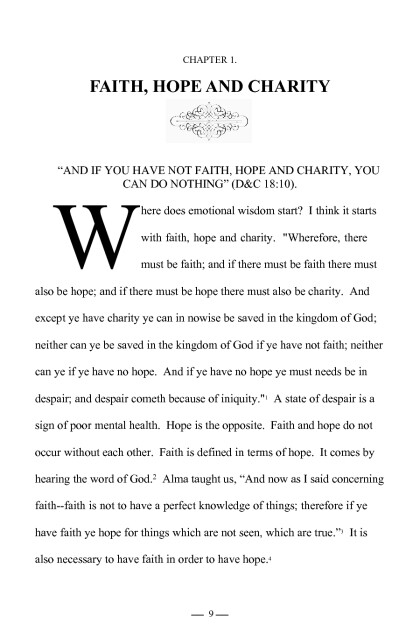 CHAPTER 1.

FAITH, HOPE AND CHARITY

“AND IF YOU HAVE NOT FAITH, HOPE AND CHARITY, YOU CAN DO NOTHING” (D&C 18:10).

Where does emotional wisdom start? I think it starts with faith, hope and charity. "Wherefore, there must be faith; and if there must be faith there must also be hope; and if there must be hope there must also be charity. And except ye have charity ye can in nowise be saved in the kingdom of God; neither can ye be saved in the kingdom of God if ye have not faith; neither can ye if ye have no hope. And if ye have no hope ye must needs be in despair; and despair cometh because of iniquity."$^1$ A state of despair is a sign of poor mental health. Hope is the opposite. Faith and hope do not occur without each other. Faith is defined in terms of hope. It comes by hearing the word of God.$^2$ Alma taught us, “And now as I said concerning faith--faith is not to have a perfect knowledge of things; therefore if ye have faith ye hope for things which are not seen, which are true.”$^3$ It is also necessary to have faith in order to have hope.$^4$

— 9 —